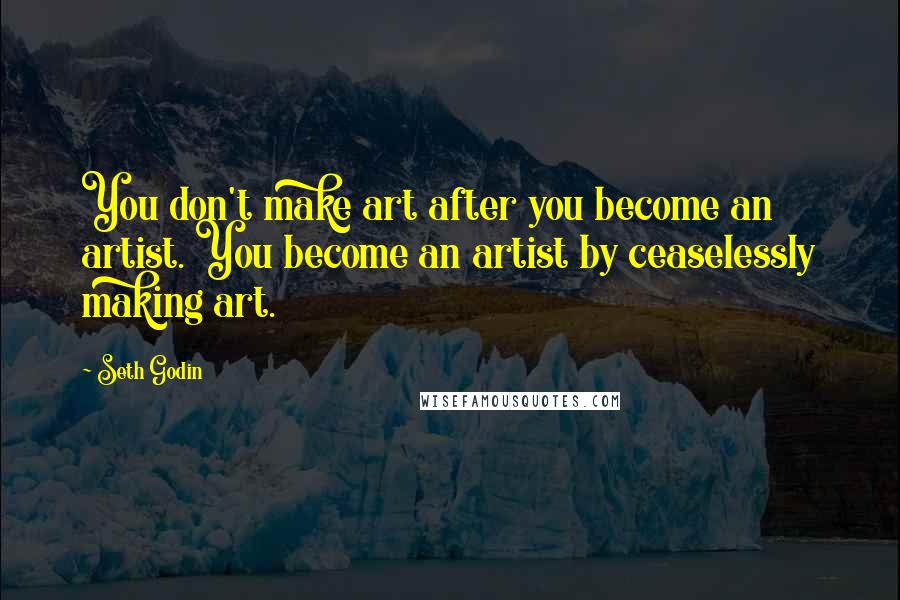 You don't make art after you become an artist. You become an artist by ceaselessly making art.

~ Seth Godin

WISEFAMOUSQUOTES.COM